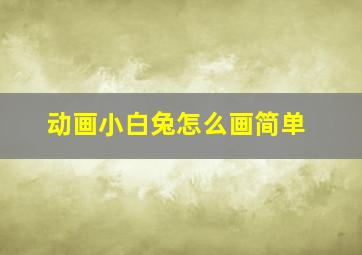 动画小白兔怎么画简单